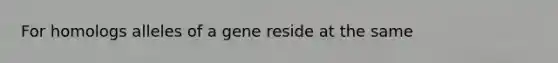 For homologs alleles of a gene reside at the same